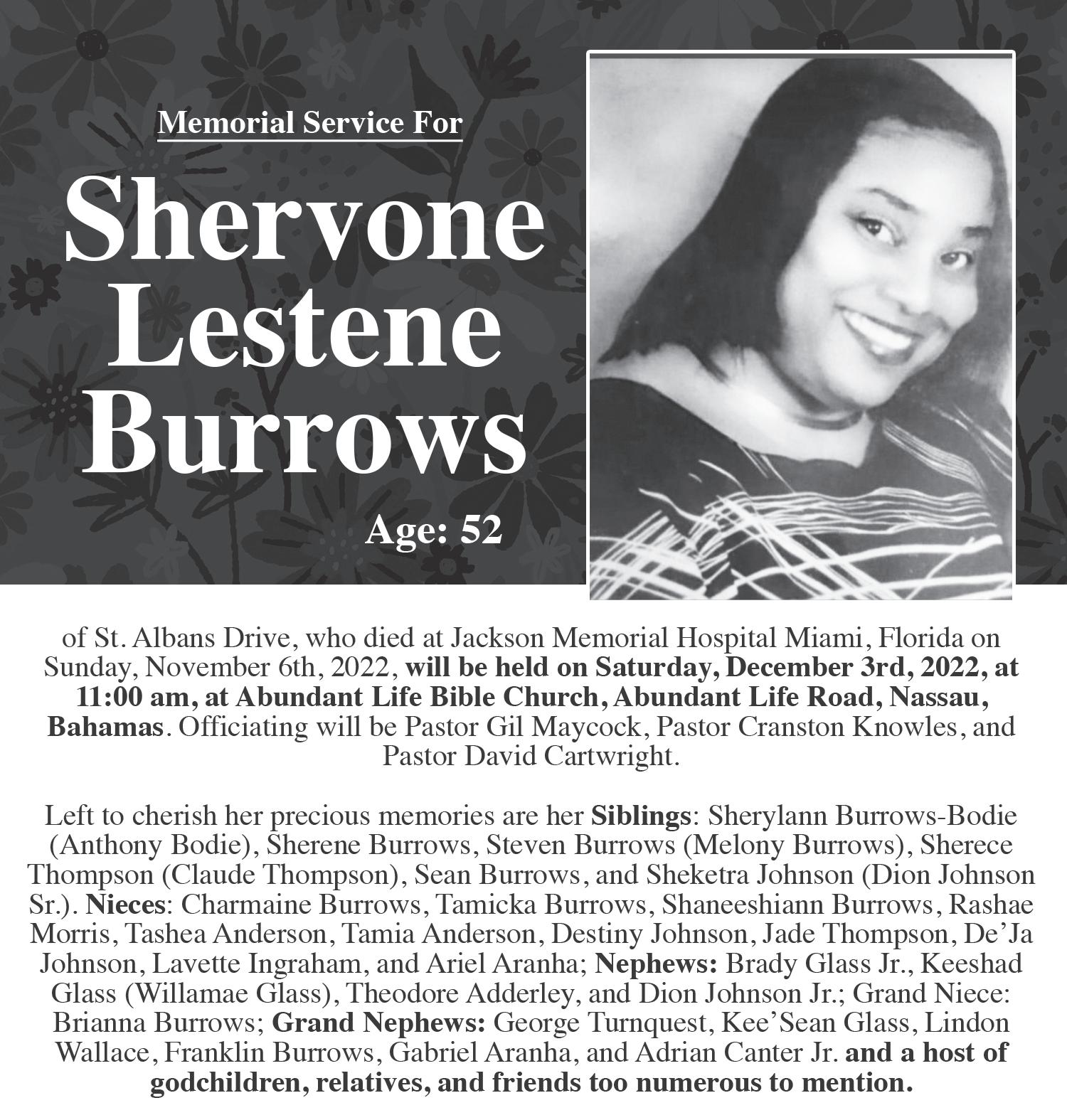 Memorial Service For

Shervone Lestene Burrows

Age: 52

of St. Albans Drive, who died at Jackson Memorial Hospital Miami, Florida on Sunday, November 6th, 2022, will be held on Saturday, December 3rd, 2022, at 11:00 am, at Abundant Life Bible Church, Abundant Life Road, Nassau, Bahamas. Officiating will be Pastor Gil Maycock, Pastor Cranston Knowles, and Pastor David Cartwright.

Left to cherish her precious memories are her Siblings: Sherylann Burrows-Bodie (Anthony Bodie), Sherene Burrows, Steven Burrows (Melony Burrows), Sherece Thompson (Claude Thompson), Sean Burrows, and Sheketra Johnson (Dion Johnson Sr.). Nieces: Charmaine Burrows, Tamicka Burrows, Shaneeshiann Burrows, Rashae Morris, Tashea Anderson, Tamia Anderson, Destiny Johnson, Jade Thompson, De'Ja Johnson, Lavette Ingraham, and Ariel Aranha; Nephews: Brady Glass Jr., Keeshad Glass (Willamae Glass), Theodore Adderley, and Dion Johnson Jr.; Grand Niece: Brianna Burrows; Grand Nephews: George Turnquest, Kee'Sean Glass, Lindon Wallace, Franklin Burrows, Gabriel Aranha, and Adrian Canter Jr. and a host of godchildren, relatives, and friends too numerous to mention.